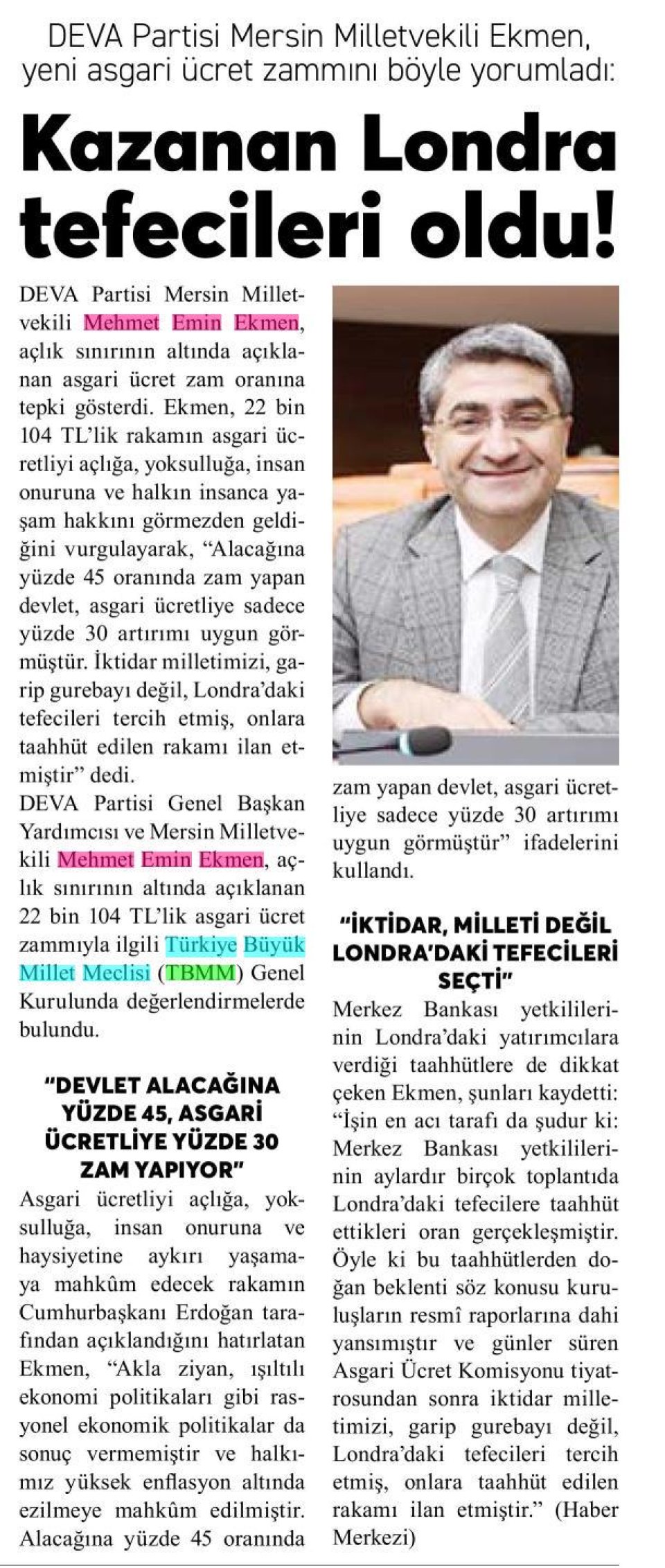 DEVA Partisi Mersin Milletvekili Ekmen, yeni asgari ücret zammını böyle yorumladı:

Kazanan Londra tefecileri oldu!

DEVA Partisi Mersin Milletvekili Mehmet Emin Ekmen, açlık sınırının altında açıklanan asgari ücret zam oranına tepki gösterdi. Ekmen, 22 bin 104 TL'lik rakamın asgari ücretliyi açlığa, yoksulluğa, insan onuruna ve halkın insanca yaşam hakkını görmezden geldiğini vurgulayarak, "Alacağına yüzde 45 oranında zam yapan devlet, asgari ücretliye sadece yüzde 30 artırımı uygun görmüştür. İktidar milletimizi, garip gurebayı değil, Londra'daki tefecileri tercih etmiş, onlara taahhüt edilen rakamı ilan etmiştir" dedi.

DEVA Partisi Genel Başkan Yardımcısı ve Mersin Milletvekili Mehmet Emin Ekmen, açlık sınırının altında açıklanan 22 bin 104 TL'lik asgari ücret zammıyla ilgili Türkiye Büyük Millet Meclisi (TBMM) Genel Kurulunda değerlendirmelerde bulundu.

"DEVLET ALACAĞINA YÜZDE 45, ASGARİ ÜCRETLİYE YÜZDE 30 ZAM YAPIYOR"

Asgari ücretliyi açlığa, yoksulluğa, insan onuruna ve haysiyetine aykırı yaşamaya mahkûm edecek rakamın Cumhurbaşkanı Erdoğan tarafından açıklandığını hatırlatan Ekmen, "Akla ziyan, ışıltılı ekonomi politikaları gibi rasyonel ekonomik politikalar da sonuç vermemiştir ve halkımız yüksek enflasyon altında ezilmeye mahkûm edilmiştir. Alacağına yüzde 45 oranında zam yapan devlet, asgari ücretliye sadece yüzde 30 artırımı uygun görmüştür" ifadelerini kullandı.

"İKTİDAR, MİLLETİ DEĞİL LONDRA'DAKİ TEFECİLERİ SEÇTİ"

Merkez Bankası yetkililerinin Londra'daki yatırımcılara verdiği taahhütlere de dikkat çeken Ekmen, şunları kaydetti: "İşin en acı tarafı da şudur ki: Merkez Bankası yetkililerinin aylardır birçok toplantıda Londra'daki tefecilere taahhüt ettikleri oran gerçekleşmiştir. Öyle ki bu taahhütlerden doğan beklenti söz konusu kuruluşların resmî raporlarına dahi yansımıştır ve günler süren Asgari Ücret Komisyonu tiyatrosundan sonra iktidar milletimizi, garip gurebayı değil, Londra'daki tefecileri tercih etmiş, onlara taahhüt edilen rakamı ilan etmiştir." (Haber Merkezi)